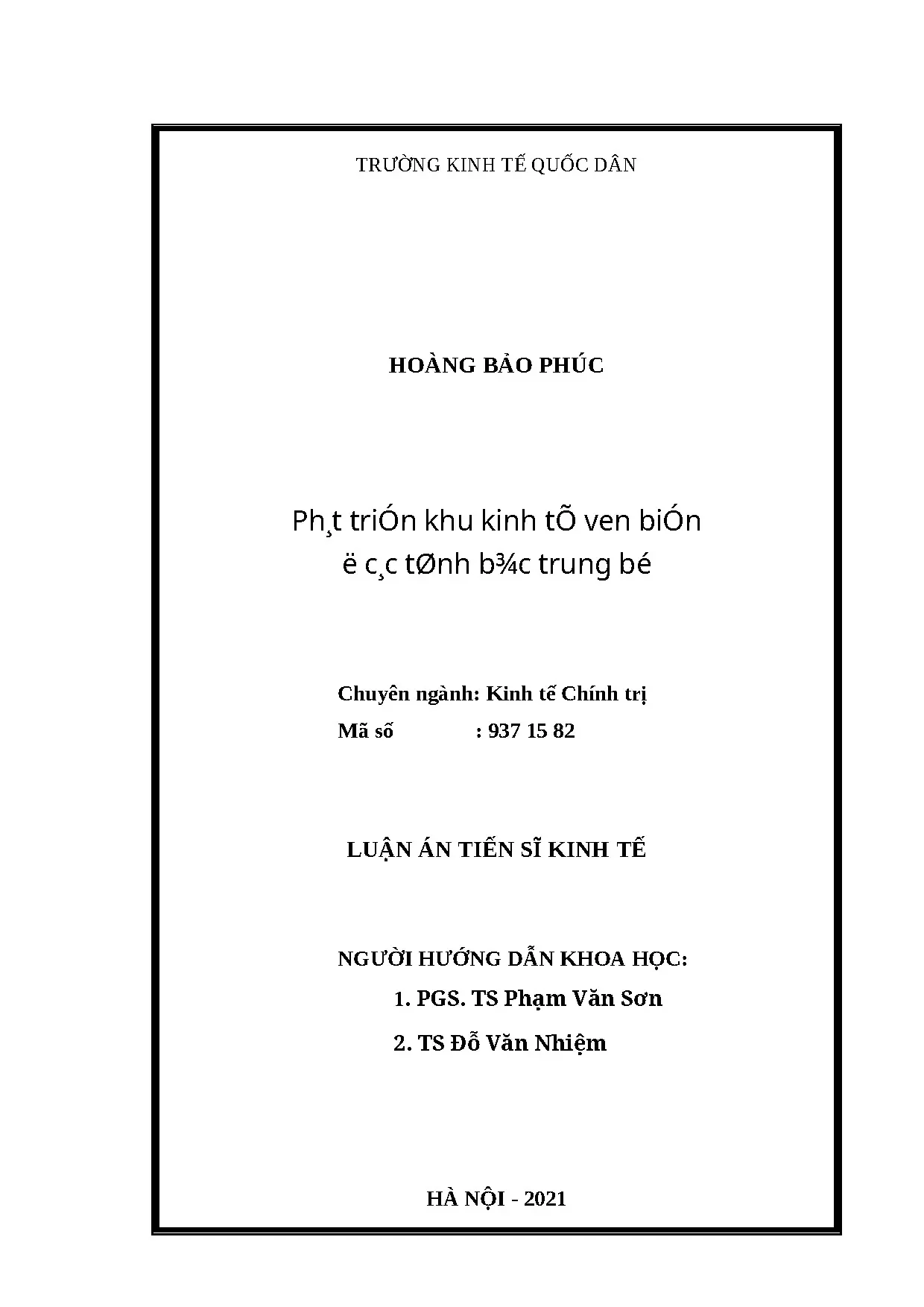 TRƯỜNG KINH TẾ QUỐC DÂN

HOÀNG BẢO PHÚC

Ph¸t triÓn khu kinh tÕ ven biÓn
ë c¸c tØnh b¾c trung bé

Chuyên ngành: Kinh tế Chính trị
Mã số : 937 15 82

LUẬN ÁN TIẾN SĨ KINH TẾ

NGƯỜI HƯỚNG DẪN KHOA HỌC:
1. PGS. TS Phạm Văn Sơn
2. TS Đỗ Văn Nhiệm

HÀ NỘI - 2021